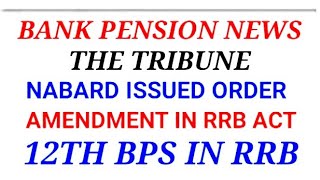 BANK PENSION NEWS
THE TRIBUNE
NABARD ISSUED ORDER
AMENDMENT IN RRB ACT
12TH BPS IN RRB